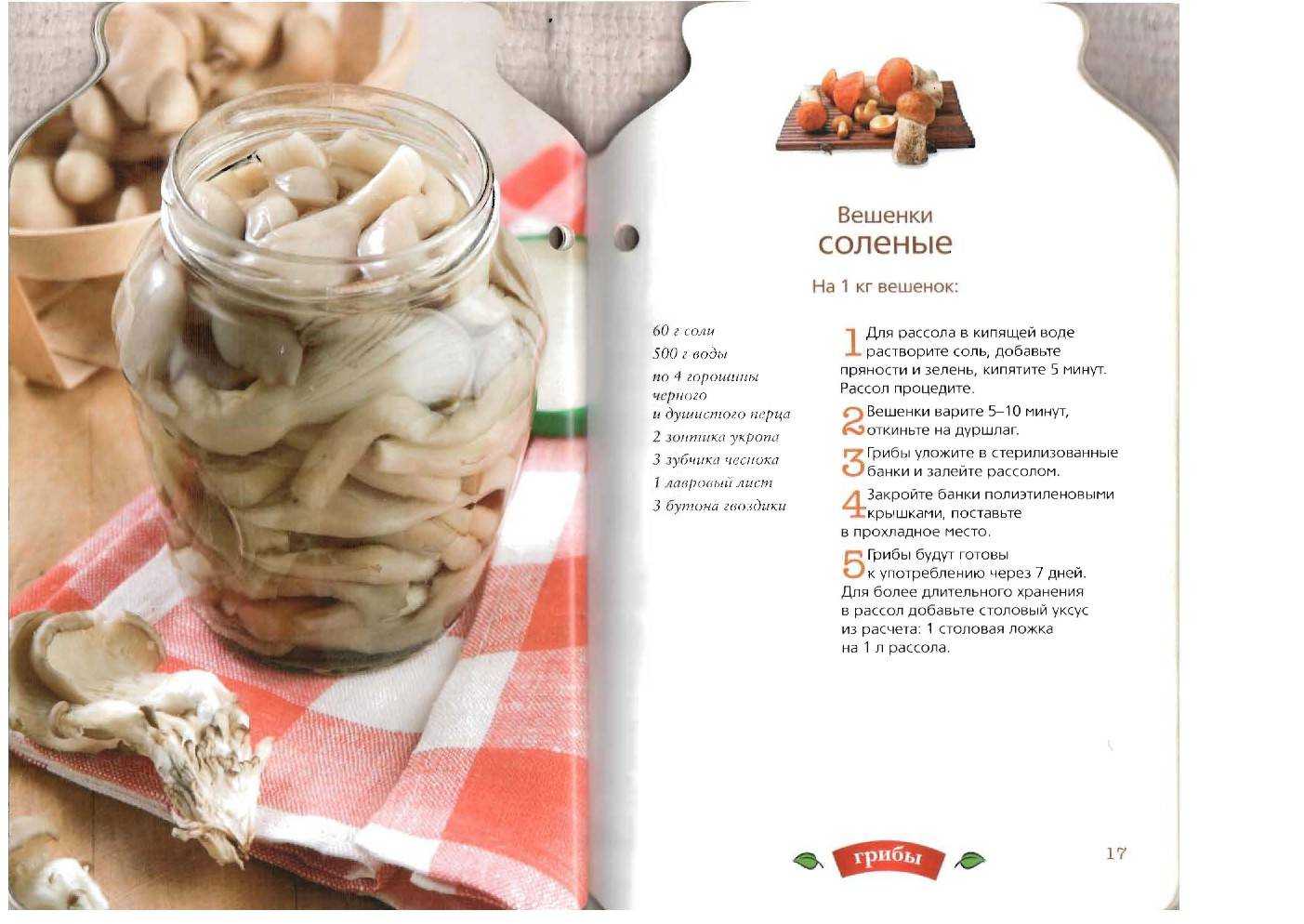 Вешенки
соленые

На 1 кг вешенок:

60 г соли
500 г воды
по 4 горошины черного и душистого перца
2 зонтика укропа
3 зубчика чеснока
1 лавровый лист
3 бутона гвоздики

1 Для рассола в кипящей воде растворите соль, добавьте пряности и зелень, кипятите 5 минут. Рассол процедите.

2 Вешенки варите 5–10 минут, откиньте на дуршлаг.

3 Грибы уложите в стерилизованные банки и залейте рассолом.

4 Закройте банки полиэтиленовыми крышками, поставьте в прохладное место.

5 Грибы будут готовы к употреблению через 7 дней. Для более длительного хранения в рассол добавьте столовый уксус из расчета: 1 столовая ложка на 1 л рассола.

грибы

17